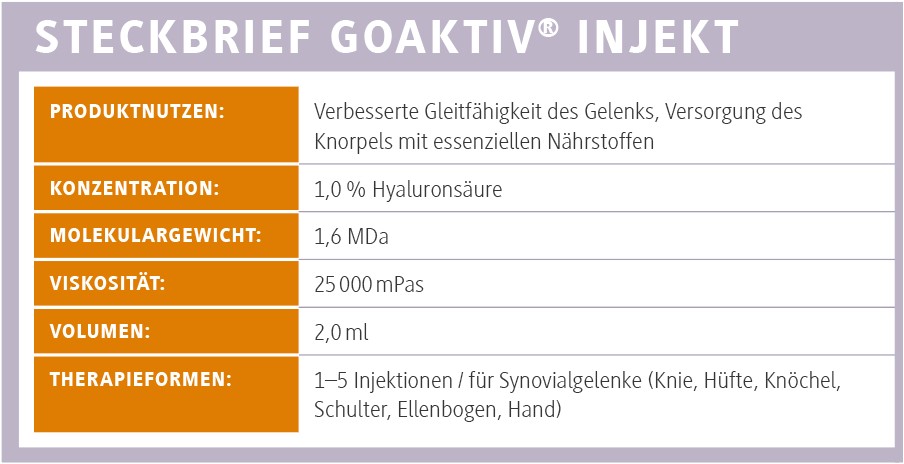 STECKBRIEF GOAKTIV® INJEKT

| PRODUKTNUTZEN: | Verbesserte Gleitfähigkeit des Gelenks, Versorgung des Knorpels mit essenziellen Nährstoffen |
|---|---|
| KONZENTRATION: | 1,0 % Hyaluronsäure |
| MOLEKULARGEWICHT: | 1,6 MDa |
| VISKOSITÄT: | 25 000 mPas |
| VOLUMEN: | 2,0 ml |
| THERAPIEFORMEN: | 1–5 Injektionen / für Synovialgelenke (Knie, Hüfte, Knöchel, Schulter, Ellenbogen, Hand) |